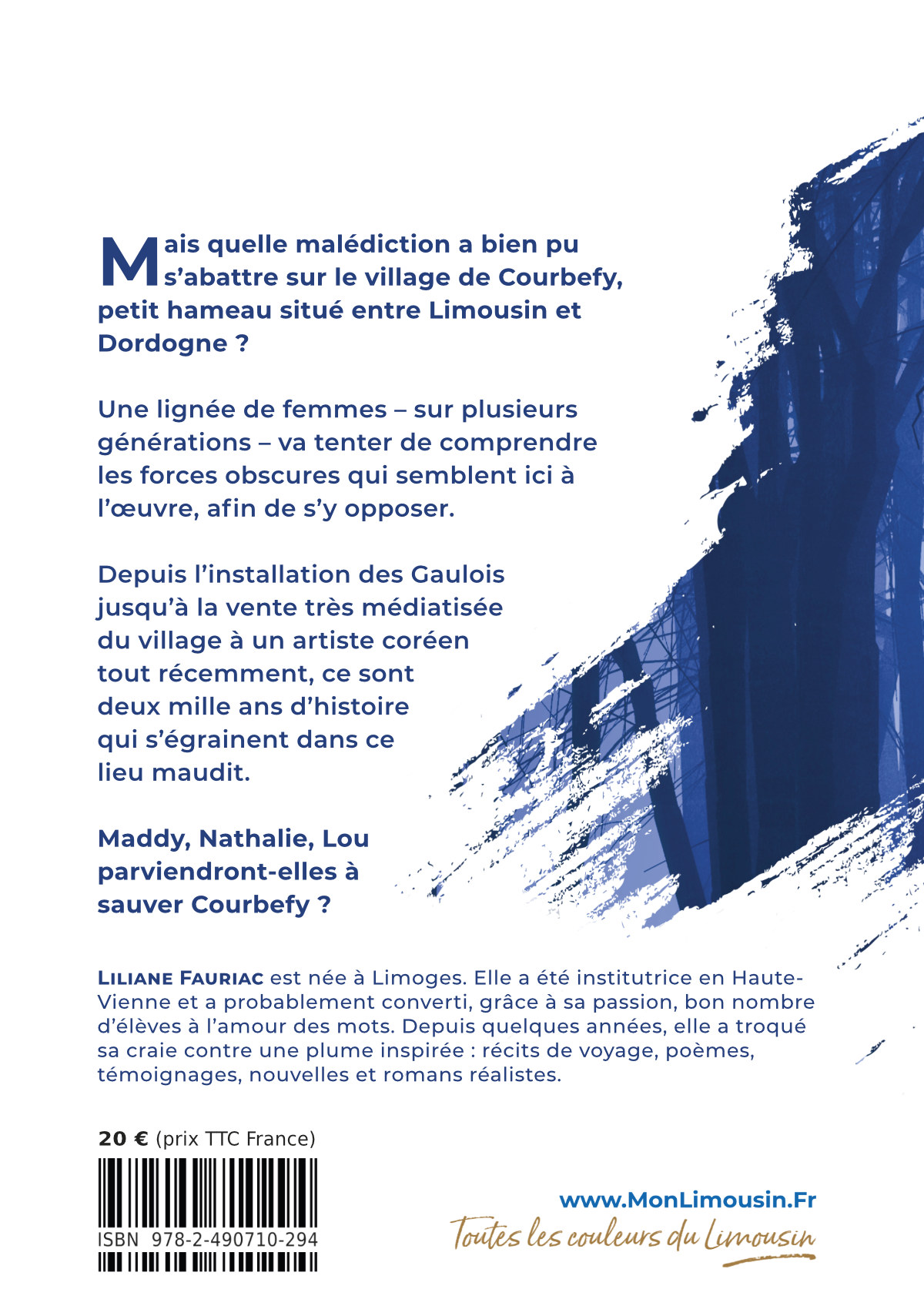 Mais quelle malédiction a bien pu s'abattre sur le village de Courbefy, petit hameau situé entre Limousin et Dordogne ?

Une lignée de femmes – sur plusieurs générations – va tenter de comprendre les forces obscures qui semblent ici à l'œuvre, afin de s'y opposer.

Depuis l'installation des Gaulois jusqu'à la vente très médiatisée du village à un artiste coréen tout récemment, ce sont deux mille ans d'histoire qui s'égrainent dans ce lieu maudit.

Maddy, Nathalie, Lou parviendront-elles à sauver Courbefy ?

LILIANE FAURIAC est née à Limoges. Elle a été institutrice en Haute-Vienne et a probablement converti, grâce à sa passion, bon nombre d'élèves à l'amour des mots. Depuis quelques années, elle a troqué sa craie contre une plume inspirée : récits de voyage, poèmes, témoignages, nouvelles et romans réalistes.

20 € (prix TTC France)

ISBN 978-2-490710-294

www.MonLimousin.Fr
Toutes les couleurs du Limousin